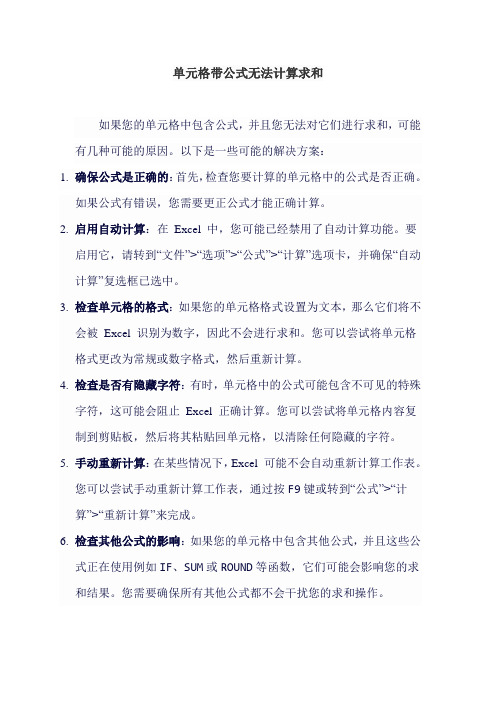 单元格带公式无法计算求和

如果您的单元格中包含公式，并且您无法对它们进行求和，可能有几种可能的原因。以下是一些可能的解决方案：

1. 确保公式是正确的：首先，检查您要计算的单元格中的公式是否正确。如果公式有错误，您需要更正公式才能正确计算。

2. 启用自动计算：在 Excel 中，您可能已经禁用了自动计算功能。要启用它，请转到“文件”>“选项”>“公式”>“计算”选项卡，并确保“自动计算”复选框已选中。

3. 检查单元格的格式：如果您的单元格格式设置为文本，那么它们将不会被 Excel 识别为数字，因此不会进行求和。您可以尝试将单元格格式更改为常规或数字格式，然后重新计算。

4. 检查是否有隐藏字符：有时，单元格中的公式可能包含不可见的特殊字符，这可能会阻止 Excel 正确计算。您可以尝试将单元格内容复制到剪贴板，然后将其粘贴回单元格，以清除任何隐藏的字符。

5. 手动重新计算：在某些情况下，Excel 可能不会自动重新计算工作表。您可以尝试手动重新计算工作表，通过按 F9 键或转到“公式”>“计算”>“重新计算”来完成。

6. 检查其他公式的影响：如果您的单元格中包含其他公式，并且这些公式正在使用例如 IF、SUM 或 ROUND 等函数，它们可能会影响您的求和结果。您需要确保所有其他公式都不会干扰您的求和操作。